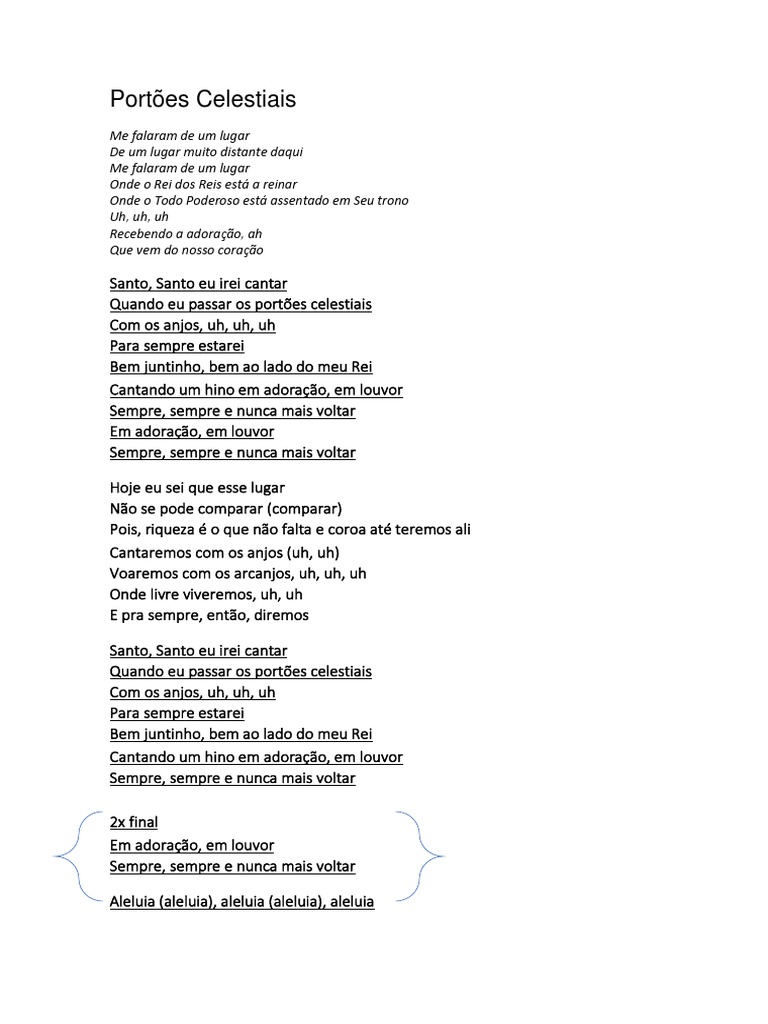 Portões Celestiais

Me falaram de um lugar
De um lugar muito distante daqui
Me falaram de um lugar
Onde o Rei dos Reis está a reinar
Onde o Todo Poderoso está assentado em Seu trono
Uh, uh, uh
Recebendo a adoração, ah
Que vem do nosso coração

Santo, Santo eu irei cantar
Quando eu passar os portões celestiais
Com os anjos, uh, uh, uh
Para sempre estarei
Bem juntinho, bem ao lado do meu Rei
Cantando um hino em adoração, em louvor
Sempre, sempre e nunca mais voltar
Em adoração, em louvor
Sempre, sempre e nunca mais voltar

Hoje eu sei que esse lugar
Não se pode comparar (comparar)
Pois, riqueza é o que não falta e coroa até teremos ali
Cantaremos com os anjos (uh, uh)
Voaremos com os arcanjos, uh, uh, uh
Onde livre viveremos, uh, uh
E pra sempre, então, diremos

Santo, Santo eu irei cantar
Quando eu passar os portões celestiais
Com os anjos, uh, uh, uh
Para sempre estarei
Bem juntinho, bem ao lado do meu Rei
Cantando um hino em adoração, em louvor
Sempre, sempre e nunca mais voltar

2x final
Em adoração, em louvor
Sempre, sempre e nunca mais voltar

Aleluia (aleluia), aleluia (aleluia), aleluia